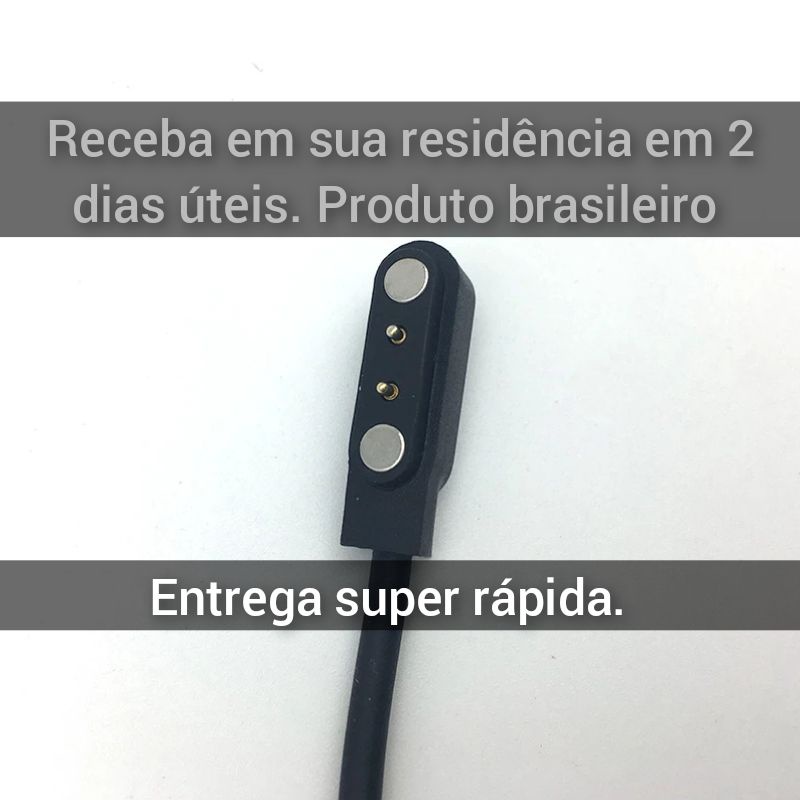 Receba em sua residência em 2 dias úteis. Produto brasileiro

Entrega super rápida.